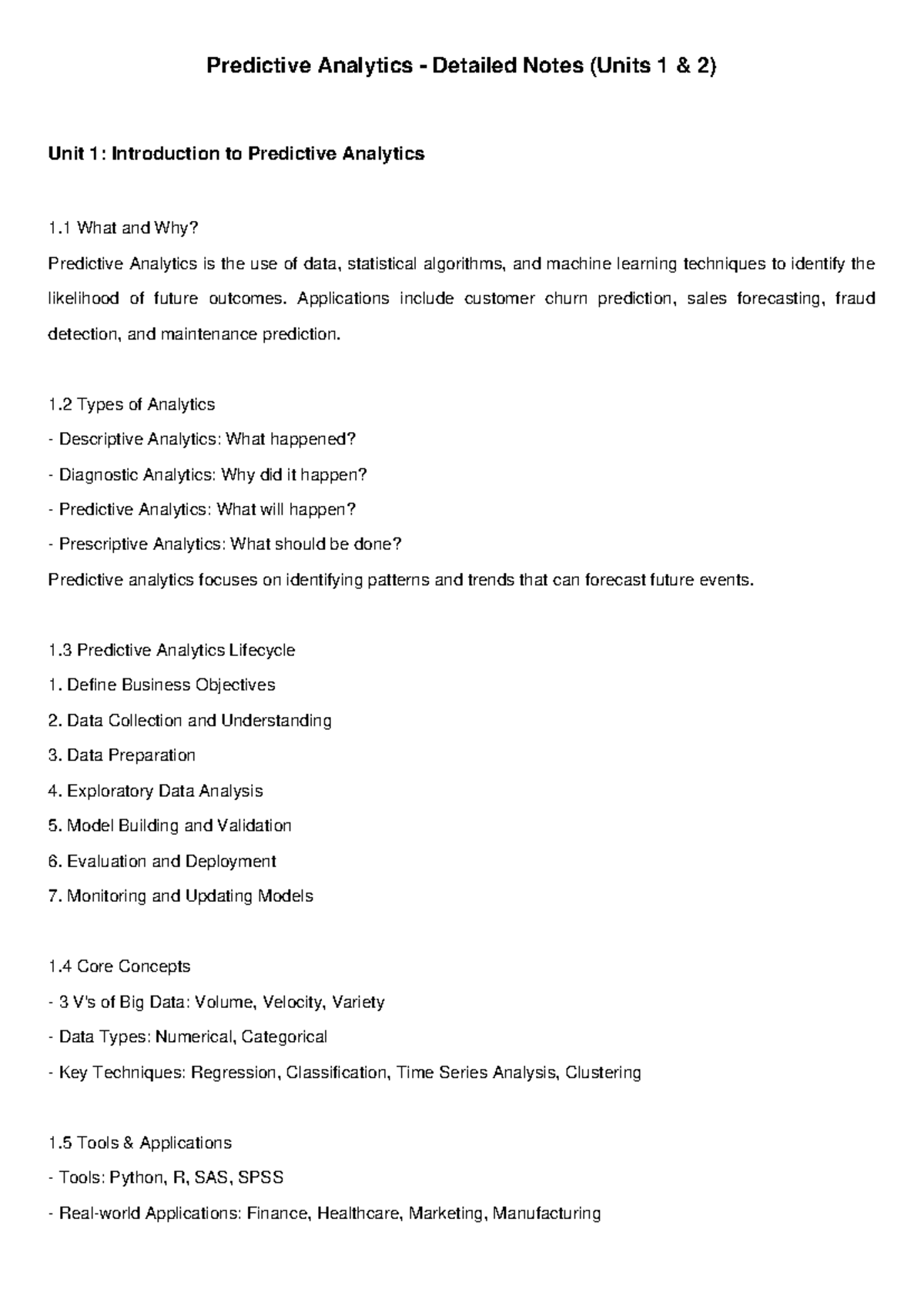 Predictive Analytics - Detailed Notes (Units 1 & 2)

Unit 1: Introduction to Predictive Analytics

1.1 What and Why?
Predictive Analytics is the use of data, statistical algorithms, and machine learning techniques to identify the likelihood of future outcomes. Applications include customer churn prediction, sales forecasting, fraud detection, and maintenance prediction.

1.2 Types of Analytics
- Descriptive Analytics: What happened?
- Diagnostic Analytics: Why did it happen?
- Predictive Analytics: What will happen?
- Prescriptive Analytics: What should be done?
Predictive analytics focuses on identifying patterns and trends that can forecast future events.

1.3 Predictive Analytics Lifecycle
1. Define Business Objectives
2. Data Collection and Understanding
3. Data Preparation
4. Exploratory Data Analysis
5. Model Building and Validation
6. Evaluation and Deployment
7. Monitoring and Updating Models

1.4 Core Concepts
- 3 V's of Big Data: Volume, Velocity, Variety
- Data Types: Numerical, Categorical
- Key Techniques: Regression, Classification, Time Series Analysis, Clustering

1.5 Tools & Applications
- Tools: Python, R, SAS, SPSS
- Real-world Applications: Finance, Healthcare, Marketing, Manufacturing